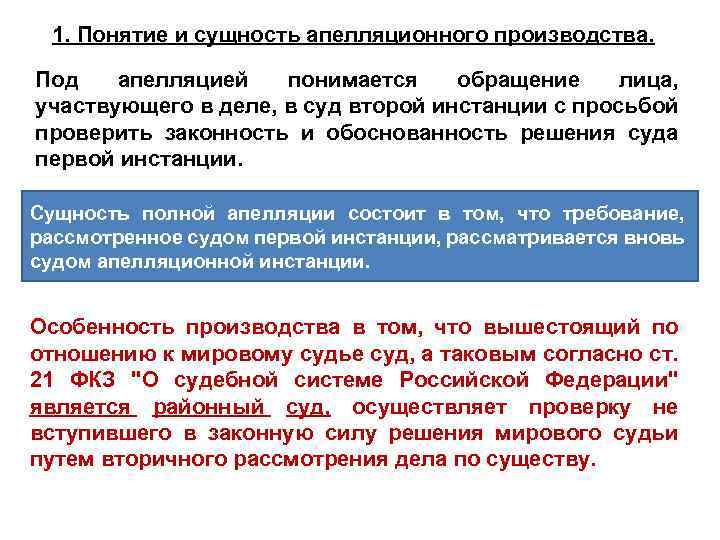 1. Понятие и сущность апелляционного производства.

Под апелляцией понимается обращение лица, участвующего в деле, в суд второй инстанции с просьбой проверить законность и обоснованность решения суда первой инстанции.

Сущность полной апелляции состоит в том, что требование, рассмотренное судом первой инстанции, рассматривается вновь судом апелляционной инстанции.

Особенность производства в том, что вышестоящий по отношению к мировому судье суд, а таковым согласно ст. 21 ФКЗ "О судебной системе Российской Федерации" является районный суд, осуществляет проверку не вступившего в законную силу решения мирового судьи путем вторичного рассмотрения дела по существу.